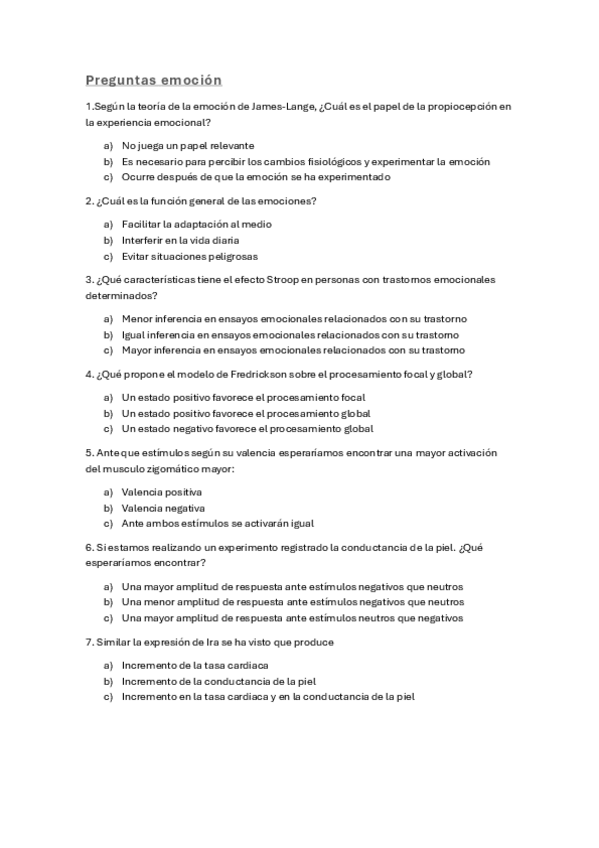 Preguntas emoción

1.Según la teoría de la emoción de James-Lange, ¿Cuál es el papel de la propiocepción en la experiencia emocional?

a) No juega un papel relevante
b) Es necesario para percibir los cambios fisiológicos y experimentar la emoción
c) Ocurre después de que la emoción se ha experimentado

2. ¿Cuál es la función general de las emociones?

a) Facilitar la adaptación al medio
b) Interferir en la vida diaria
c) Evitar situaciones peligrosas

3. ¿Qué características tiene el efecto Stroop en personas con trastornos emocionales determinados?

a) Menor inferencia en ensayos emocionales relacionados con su trastorno
b) Igual inferencia en ensayos emocionales relacionados con su trastorno
c) Mayor inferencia en ensayos emocionales relacionados con su trastorno

4. ¿Qué propone el modelo de Fredrickson sobre el procesamiento focal y global?

a) Un estado positivo favorece el procesamiento focal
b) Un estado positivo favorece el procesamiento global
c) Un estado negativo favorece el procesamiento global

5. Ante que estímulos según su valencia esperaríamos encontrar una mayor activación del musculo zigomático mayor:

a) Valencia positiva
b) Valencia negativa
c) Ante ambos estímulos se activarán igual

6. Si estamos realizando un experimento registrado la conductancia de la piel. ¿Qué esperaríamos encontrar?

a) Una mayor amplitud de respuesta ante estímulos negativos que neutros
b) Una menor amplitud de respuesta ante estímulos negativos que neutros
c) Una mayor amplitud de respuesta ante estímulos neutros que negativos

7. Similar la expresión de Ira se ha visto que produce

a) Incremento de la tasa cardiaca
b) Incremento de la conductancia de la piel
c) Incremento en la tasa cardiaca y en la conductancia de la piel